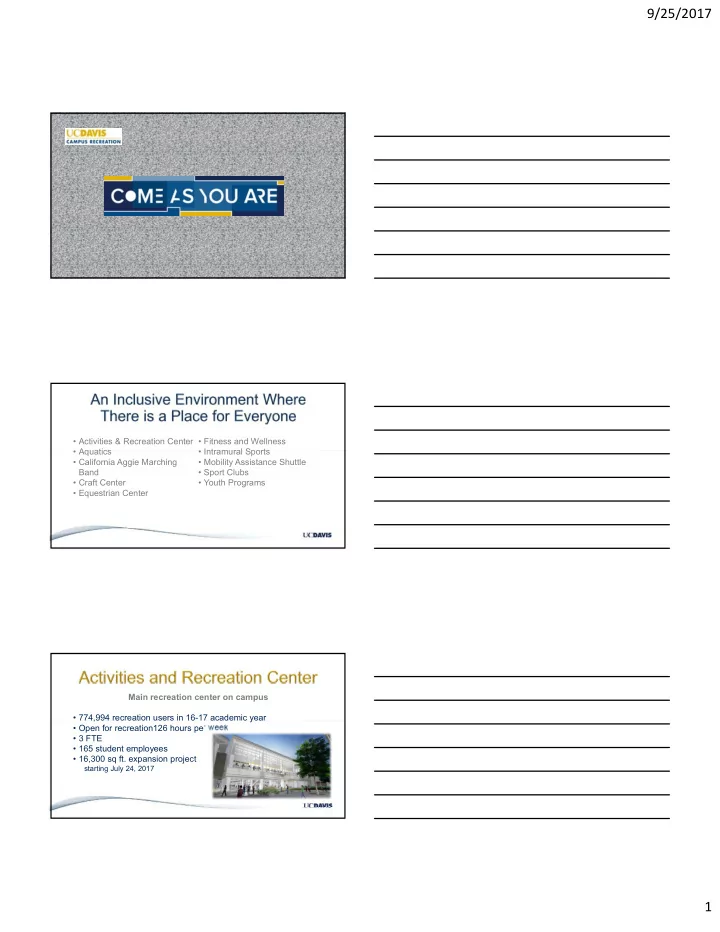 9/25/2017

UCDAVIS
CAMPUS RECREATION

COME AS YOU ARE

An Inclusive Environment Where There is a Place for Everyone

• Activities & Recreation Center
• Aquatics
• California Aggie Marching Band
• Craft Center
• Equestrian Center

• Fitness and Wellness
• Intramural Sports
• Mobility Assistance Shuttle
• Sport Clubs
• Youth Programs

UCDAVIS

Activities and Recreation Center

Main recreation center on campus

• 774,994 recreation users in 16-17 academic year
• Open for recreation126 hours per week
• 3 FTE
• 165 student employees
• 16,300 sq ft. expansion project starting July 24, 2017

UCDAVIS

1